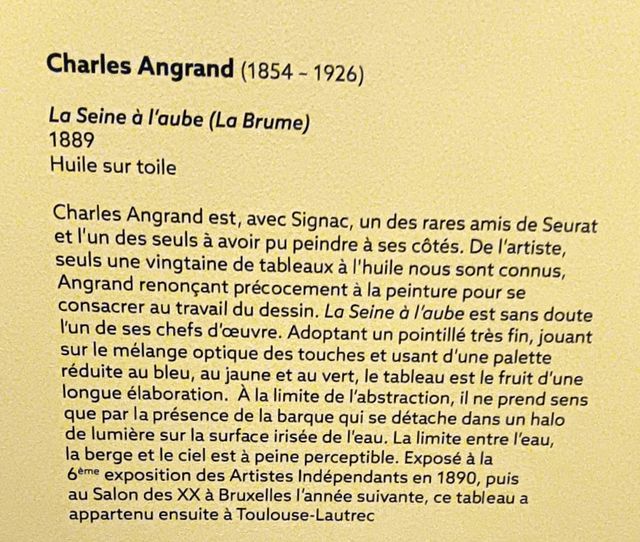 Charles Angrand (1854 - 1926)

La Seine à l'aube (La Brume)
1889
Huile sur toile

Charles Angrand est, avec Signac, un des rares amis de Seurat et l'un des seuls à avoir pu peindre à ses côtés. De l'artiste, seuls une vingtaine de tableaux à l'huile nous sont connus, Angrand renonçant précocement à la peinture pour se consacrer au travail du dessin. La Seine à l'aube est sans doute l'un de ses chefs d'œuvre. Adoptant un pointillé très fin, jouant sur le mélange optique des touches et usant d'une palette réduite au bleu, au jaune et au vert, le tableau est le fruit d'une longue élaboration. À la limite de l'abstraction, il ne prend sens que par la présence de la barque qui se détache dans un halo de lumière sur la surface irisée de l'eau. La limite entre l'eau, la berge et le ciel est à peine perceptible. Exposé à la 6ème exposition des Artistes Indépendants en 1890, puis au Salon des XX à Bruxelles l'année suivante, ce tableau a appartenu ensuite à Toulouse-Lautrec